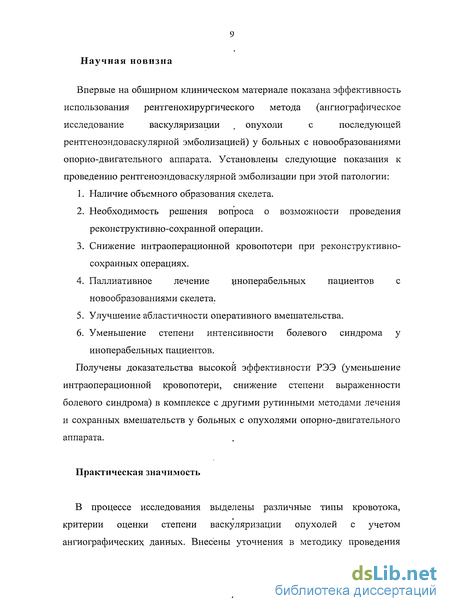 9

Научная новизна

Впервые на обширном клиническом материале показана эффективность использования рентгенохирургического метода (ангиографическое исследование васкуляризации опухоли с последующей рентгеноэндоваскулярной эмболизацией) у больных с новообразованиями опорно-двигательного аппарата. Установлены следующие показания к проведению рентгеноэндоваскулярной эмболизации при этой патологии:

1. Наличие объемного образования скелета.
2. Необходимость решения вопроса о возможности проведения реконструктивно-сохранной операции.
3. Снижение интраоперационной кровопотери при реконструктивно-сохранных операциях.
4. Паллиативное лечение иноперабельных пациентов с новообразованиями скелета.
5. Улучшение абластичности оперативного вмешательства.
6. Уменьшение степени интенсивности болевого синдрома у иноперабельных пациентов.

Получены доказательства высокой эффективности РЭЭ (уменьшение интраоперационной кровопотери, снижение степени выраженности болевого синдрома) в комплексе с другими рутинными методами лечения и сохранных вмешательств у больных с опухолями опорно-двигательного аппарата.

Практическая значимость

В процессе исследования выделены различные типы кровотока, критерии оценки степени васкуляризации опухолей с учетом ангиографических данных. Внесены уточнения в методику проведения

dsLib.net
библиотека диссертаций